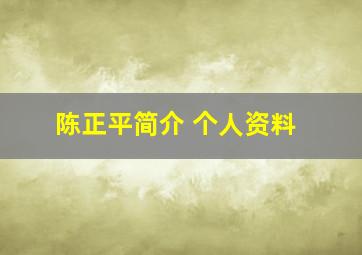 陈正平简介 个人资料